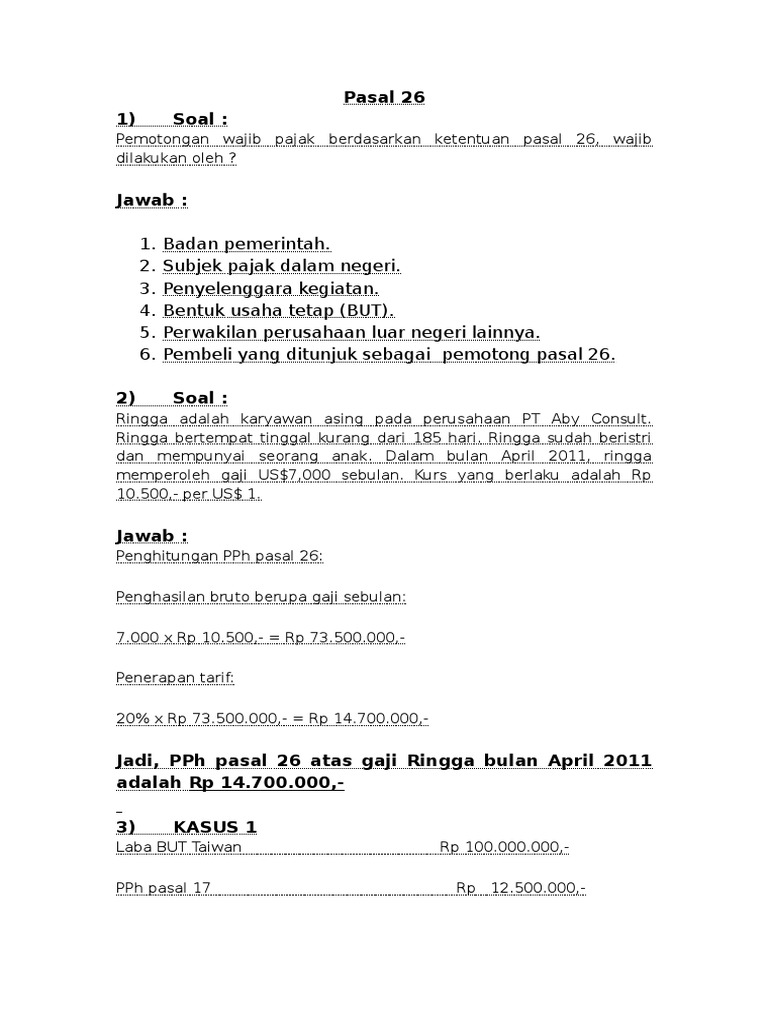 Pasal 26

1) Soal :

Pemotongan wajib pajak berdasarkan ketentuan pasal 26, wajib dilakukan oleh ?

Jawab :

1. Badan pemerintah.
2. Subjek pajak dalam negeri.
3. Penyelenggara kegiatan.
4. Bentuk usaha tetap (BUT).
5. Perwakilan perusahaan luar negeri lainnya.
6. Pembeli yang ditunjuk sebagai pemotong pasal 26.

2) Soal :

Ringga adalah karyawan asing pada perusahaan PT Aby Consult. Ringga bertempat tinggal kurang dari 185 hari. Ringga sudah beristri dan mempunyai seorang anak. Dalam bulan April 2011, ringga memperoleh gaji US$7,000 sebulan. Kurs yang berlaku adalah Rp 10.500,- per US$ 1.

Jawab :

Penghitungan PPh pasal 26:

Penghasilan bruto berupa gaji sebulan:

7.000 x Rp 10.500,- = Rp 73.500.000,-

Penerapan tarif:

20% x Rp 73.500.000,- = Rp 14.700.000,-

Jadi, PPh pasal 26 atas gaji Ringga bulan April 2011 adalah Rp 14.700.000,-

3) KASUS 1

Laba BUT Taiwan Rp 100.000.000,-

PPh pasal 17 Rp 12.500.000,-